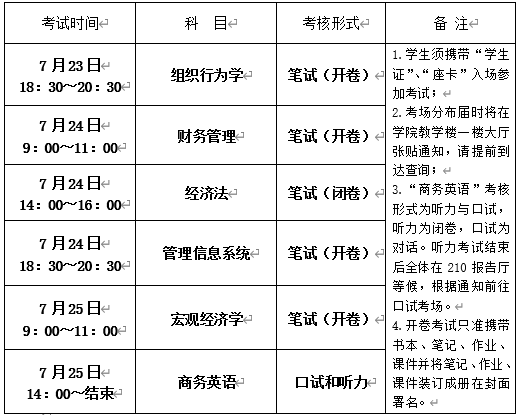 | 考试时间 | 科　目 | 考核形式 | 备　注 |
|---|---|---|---|
| 7月23日 18：30~20：30 | 组织行为学 | 笔试（开卷） | 1. 学生须携带“学生证”、“座卡”入场参加考试； 2. 考场分布届时将在学院教学楼一楼大厅张贴通知，请提前到达查询； 3. “商务英语”考核形式为听力与口试，听力为闭卷，口试为对话。听力考试结束后全体在 210 报告厅等候，根据通知前往口试考场。 4. 开卷考试只准携带书本、笔记、作业、课件并将笔记、作业、课件装订成册在封面署名。 |
| 7月24日 9：00~11：00 | 财务管理 | 笔试（开卷） | |
| 7月24日 14：00~16：00 | 经济法 | 笔试（闭卷） | |
| 7月24日 18：30~20：30 | 管理信息系统 | 笔试（开卷） | |
| 7月25日 9：00~11：00 | 宏观经济学 | 笔试（开卷） | |
| 7月25日 14：00~结束 | 商务英语 | 口试和听力 | |